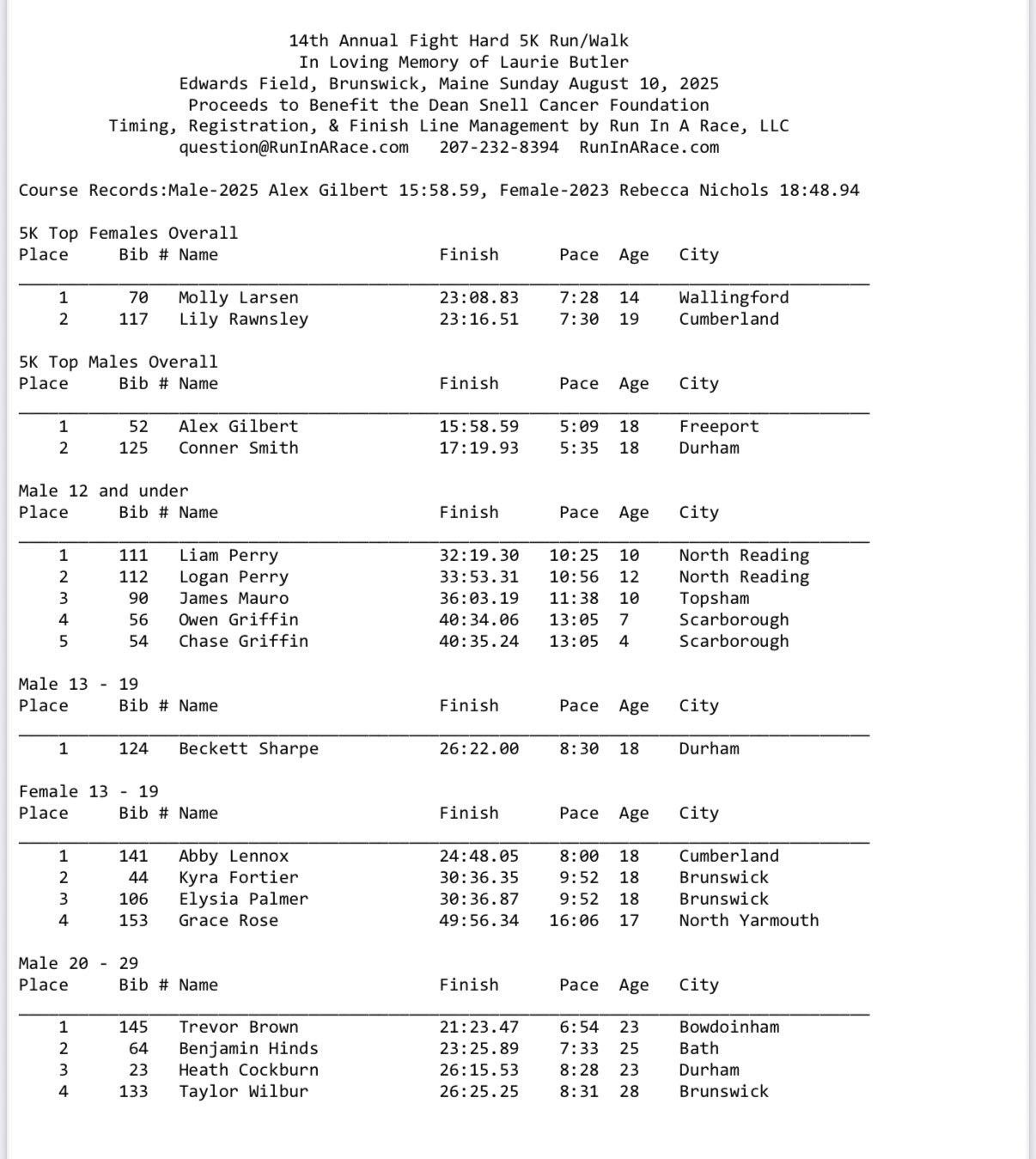 14th Annual Fight Hard 5K Run/Walk
In Loving Memory of Laurie Butler
Edwards Field, Brunswick, Maine Sunday August 10, 2025
Proceeds to Benefit the Dean Snell Cancer Foundation
Timing, Registration, & Finish Line Management by Run In A Race, LLC
question@RunInARace.com 207-232-8394 RunInARace.com

Course Records:Male-2025 Alex Gilbert 15:58.59, Female-2023 Rebecca Nichols 18:48.94

5K Top Females Overall

| Place | Bib # | Name | Finish | Pace | Age | City |
|---|---|---|---|---|---|---|
| 1 | 70 | Molly Larsen | 23:08.83 | 7:28 | 14 | Wallingford |
| 2 | 117 | Lily Rawnsley | 23:16.51 | 7:30 | 19 | Cumberland |

5K Top Males Overall

| Place | Bib # | Name | Finish | Pace | Age | City |
|---|---|---|---|---|---|---|
| 1 | 52 | Alex Gilbert | 15:58.59 | 5:09 | 18 | Freeport |
| 2 | 125 | Conner Smith | 17:19.93 | 5:35 | 18 | Durham |

Male 12 and under

| Place | Bib # | Name | Finish | Pace | Age | City |
|---|---|---|---|---|---|---|
| 1 | 111 | Liam Perry | 32:19.30 | 10:25 | 10 | North Reading |
| 2 | 112 | Logan Perry | 33:53.31 | 10:56 | 12 | North Reading |
| 3 | 90 | James Mauro | 36:03.19 | 11:38 | 10 | Topsham |
| 4 | 56 | Owen Griffin | 40:34.06 | 13:05 | 7 | Scarborough |
| 5 | 54 | Chase Griffin | 40:35.24 | 13:05 | 4 | Scarborough |

Male 13 - 19

| Place | Bib # | Name | Finish | Pace | Age | City |
|---|---|---|---|---|---|---|
| 1 | 124 | Beckett Sharpe | 26:22.00 | 8:30 | 18 | Durham |

Female 13 - 19

| Place | Bib # | Name | Finish | Pace | Age | City |
|---|---|---|---|---|---|---|
| 1 | 141 | Abby Lennox | 24:48.05 | 8:00 | 18 | Cumberland |
| 2 | 44 | Kyra Fortier | 30:36.35 | 9:52 | 18 | Brunswick |
| 3 | 106 | Elysia Palmer | 30:36.87 | 9:52 | 18 | Brunswick |
| 4 | 153 | Grace Rose | 49:56.34 | 16:06 | 17 | North Yarmouth |

Male 20 - 29

| Place | Bib # | Name | Finish | Pace | Age | City |
|---|---|---|---|---|---|---|
| 1 | 145 | Trevor Brown | 21:23.47 | 6:54 | 23 | Bowdoinham |
| 2 | 64 | Benjamin Hinds | 23:25.89 | 7:33 | 25 | Bath |
| 3 | 23 | Heath Cockburn | 26:15.53 | 8:28 | 23 | Durham |
| 4 | 133 | Taylor Wilbur | 26:25.25 | 8:31 | 28 | Brunswick |